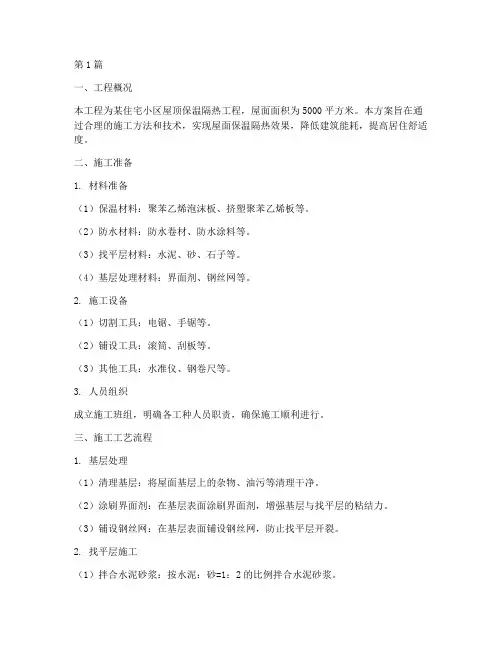 第 1 篇

一、工程概况

本工程为某住宅小区屋顶保温隔热工程，屋面面积为 5000 平方米。本方案旨在通过合理的施工方法和技术，实现屋面保温隔热效果，降低建筑能耗，提高居住舒适度。

二、施工准备

1. 材料准备

（1）保温材料：聚苯乙烯泡沫板、挤塑聚苯乙烯板等。

（2）防水材料：防水卷材、防水涂料等。

（3）找平层材料：水泥、砂、石子等。

（4）基层处理材料：界面剂、钢丝网等。

2. 施工设备

（1）切割工具：电锯、手锯等。

（2）铺设工具：滚筒、刮板等。

（3）其他工具：水准仪、钢卷尺等。

3. 人员组织

成立施工班组，明确各工种人员职责，确保施工顺利进行。

三、施工工艺流程

1. 基层处理

（1）清理基层：将屋面基层上的杂物、油污等清理干净。

（2）涂刷界面剂：在基层表面涂刷界面剂，增强基层与找平层的粘结力。

（3）铺设钢丝网：在基层表面铺设钢丝网，防止找平层开裂。

2. 找平层施工

（1）拌合水泥砂浆：按水泥：砂=1：2 的比例拌合水泥砂浆。